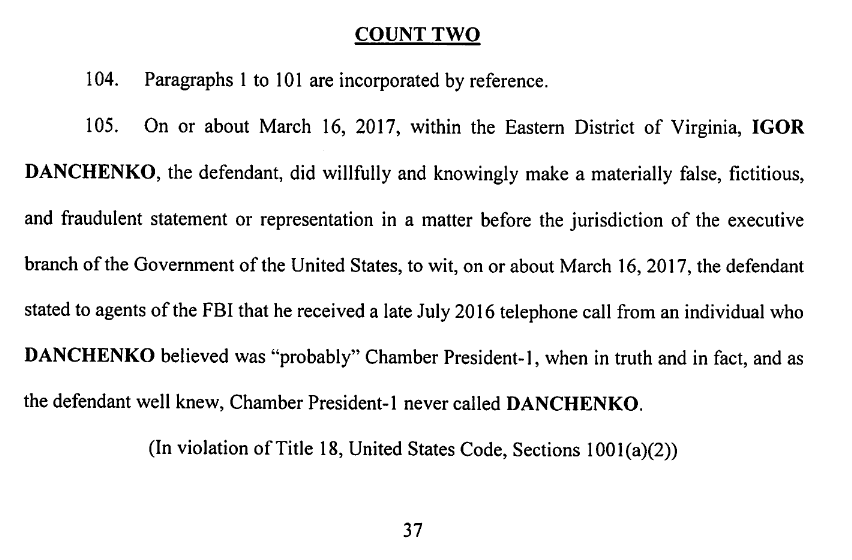 COUNT TWO

104. Paragraphs 1 to 101 are incorporated by reference.

105. On or about March 16, 2017, within the Eastern District of Virginia, IGOR DANCHENKO, the defendant, did willfully and knowingly make a materially false, fictitious, and fraudulent statement or representation in a matter before the jurisdiction of the executive branch of the Government of the United States, to wit, on or about March 16, 2017, the defendant stated to agents of the FBI that he received a late July 2016 telephone call from an individual who DANCHENKO believed was "probably" Chamber President-1, when in truth and in fact, and as the defendant well knew, Chamber President-1 never called DANCHENKO.

(In violation of Title 18, United States Code, Sections 1001(a)(2))

37